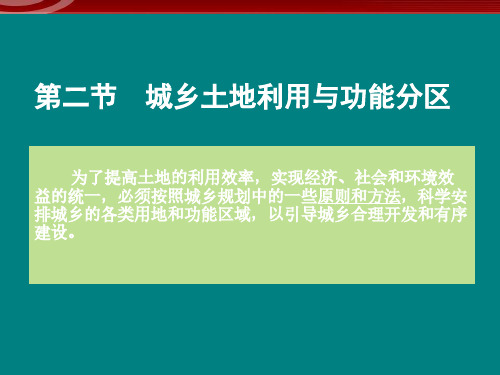 第二节　城乡土地利用与功能分区

为了提高土地的利用效率，实现经济、社会和环境效益的统一，必须按照城乡规划中的一些原则和方法，科学安排城乡的各类用地和功能区域，以引导城乡合理开发和有序建设。